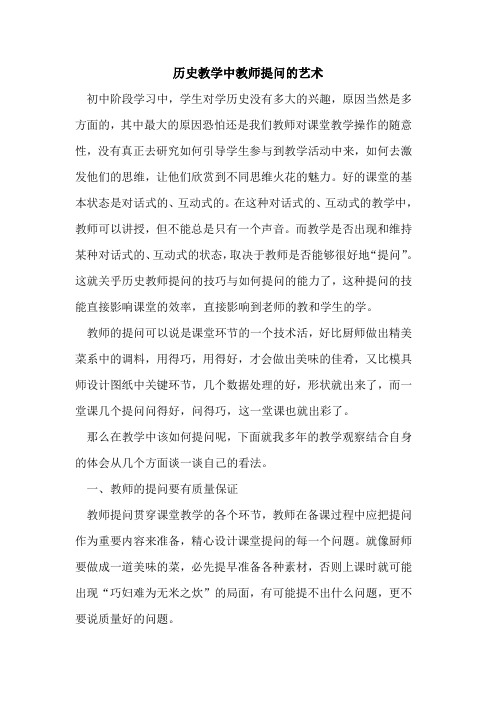 历史教学中教师提问的艺术

初中阶段学习中，学生对学历史没有多大的兴趣，原因当然是多方面的，其中最大的原因恐怕还是我们教师对课堂教学操作的随意性，没有真正去研究如何引导学生参与到教学活动中来，如何去激发他们的思维，让他们欣赏到不同思维火花的魅力。好的课堂的基本状态是对话式的、互动式的。在这种对话式的、互动式的教学中，教师可以讲授，但不能总是只有一个声音。而教学是否出现和维持某种对话式的、互动式的状态，取决于教师是否能够很好地“提问”。这就关乎历史教师提问的技巧与如何提问的能力了，这种提问的技能直接影响课堂的效率，直接影响到老师的教和学生的学。

教师的提问可以说是课堂环节的一个技术活，好比厨师做出精美菜系中的调料，用得巧，用得好，才会做出美味的佳肴，又比模具师设计图纸中关键环节，几个数据处理的好，形状就出来了，而一堂课几个提问问得好，问得巧，这一堂课也就出彩了。

那么在教学中该如何提问呢，下面就我多年的教学观察结合自身的体会从几个方面谈一谈自己的看法。

一、教师的提问要有质量保证

教师提问贯穿课堂教学的各个环节，教师在备课过程中应把提问作为重要内容来准备，精心设计课堂提问的每一个问题。就像厨师要做成一道美味的菜，必先提早准备各种素材，否则上课时就可能出现“巧妇难为无米之炊”的局面，有可能提不出什么问题，更不要说质量好的问题。